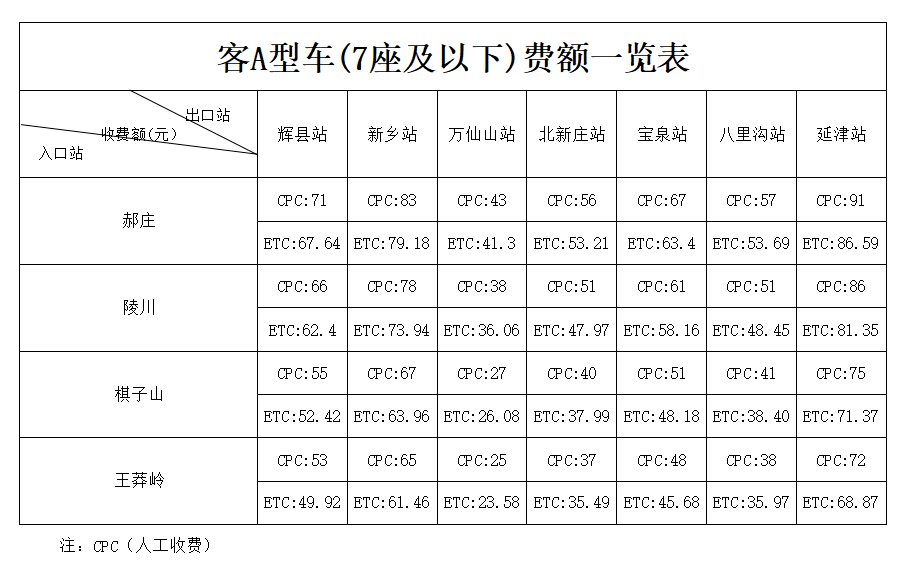 客A型车(7座及以下)费额一览表

| 出口站 收费额(元) 入口站 | 辉县站 | 新乡站 | 万仙山站 | 北新庄站 | 宝泉站 | 八里沟站 | 延津站 |
|---|---|---|---|---|---|---|---|
| 郝庄 | CPC:71 | CPC:83 | CPC:43 | CPC:56 | CPC:67 | CPC:57 | CPC:91 |
| | ETC:67.64 | ETC:79.18 | ETC:41.3 | ETC:53.21 | ETC:63.4 | ETC:53.69 | ETC:86.59 |
| 陵川 | CPC:66 | CPC:78 | CPC:38 | CPC:51 | CPC:61 | CPC:51 | CPC:86 |
| | ETC:62.4 | ETC:73.94 | ETC:36.06 | ETC:47.97 | ETC:58.16 | ETC:48.45 | ETC:81.35 |
| 棋子山 | CPC:55 | CPC:67 | CPC:27 | CPC:40 | CPC:51 | CPC:41 | CPC:75 |
| | ETC:52.42 | ETC:63.96 | ETC:26.08 | ETC:37.99 | ETC:48.18 | ETC:38.40 | ETC:71.37 |
| 王莽岭 | CPC:53 | CPC:65 | CPC:25 | CPC:37 | CPC:48 | CPC:38 | CPC:72 |
| | ETC:49.92 | ETC:61.46 | ETC:23.58 | ETC:35.49 | ETC:45.68 | ETC:35.97 | ETC:68.87 |

注：CPC（人工收费）